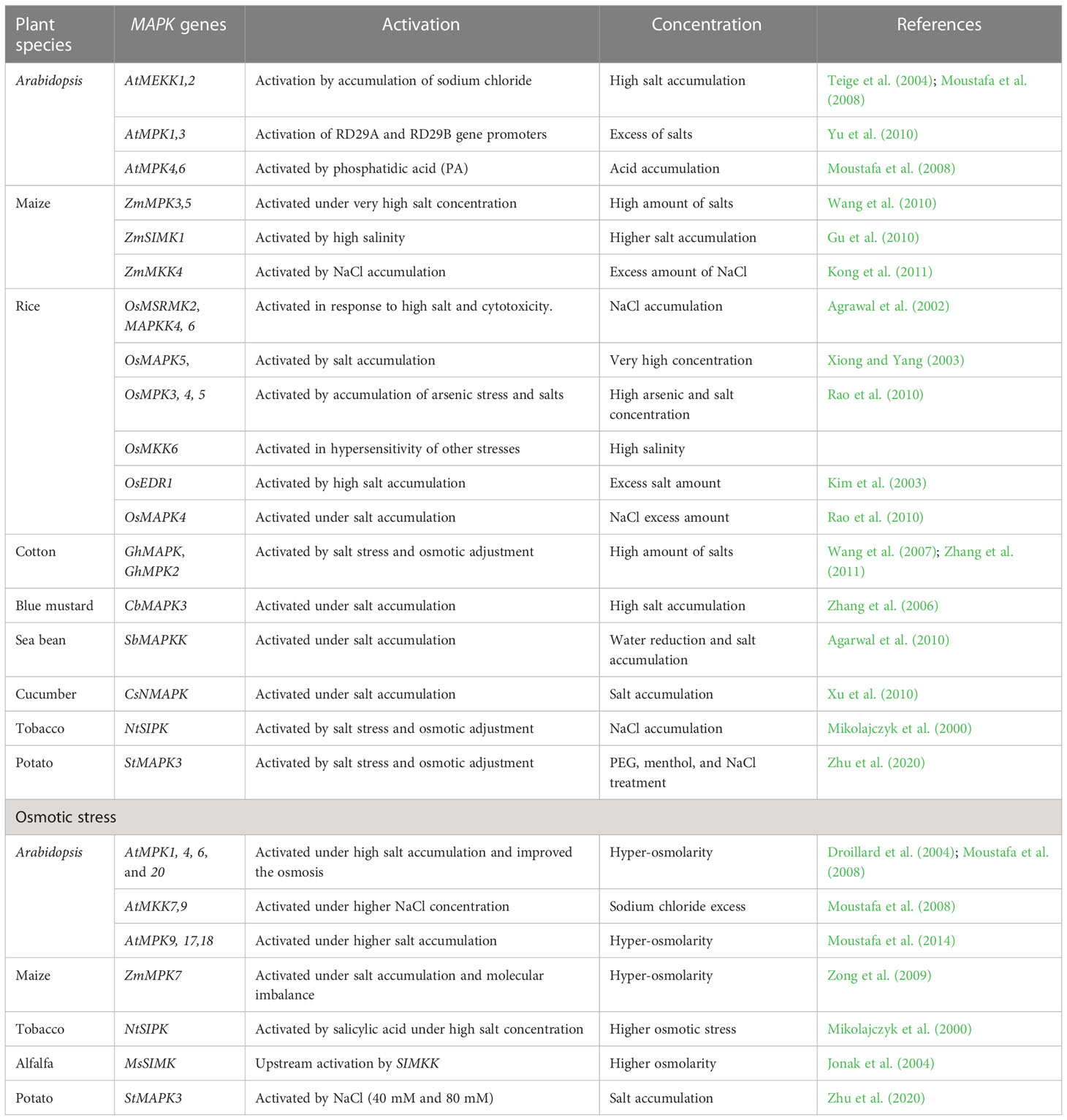 | Plant species | MAPK genes | Activation | Concentration | References |
|---|---|---|---|---|
| Arabidopsis | AtMEKK1,2 | Activation by accumulation of sodium chloride | High salt accumulation | Teige et al. (2004); Moustafa et al. (2008) |
| | AtMPK1,3 | Activation of RD29A and RD29B gene promoters | Excess of salts | Yu et al. (2010) |
| | AtMPK4,6 | Activated by phosphatidic acid (PA) | Acid accumulation | Moustafa et al. (2008) |
| Maize | ZmMPK3,5 | Activated under very high salt concentration | High amount of salts | Wang et al. (2010) |
| | ZmSIMK1 | Activated by high salinity | Higher salt accumulation | Gu et al. (2010) |
| | ZmMKK4 | Activated by NaCl accumulation | Excess amount of NaCl | Kong et al. (2011) |
| Rice | OsMSRMK2, MAPKK4, 6 | Activated in response to high salt and cytotoxicity. | NaCl accumulation | Agrawal et al. (2002) |
| | OsMAPK5, | Activated by salt accumulation | Very high concentration | Xiong and Yang (2003) |
| | OsMPK3, 4, 5 | Activated by accumulation of arsenic stress and salts | High arsenic and salt concentration | Rao et al. (2010) |
| | OsMKK6 | Activated in hypersensitivity of other stresses | High salinity | |
| | OsEDR1 | Activated by high salt accumulation | Excess salt amount | Kim et al. (2003) |
| | OsMAPK4 | Activated under salt accumulation | NaCl excess amount | Rao et al. (2010) |
| Cotton | GhMAPK, GhMPK2 | Activated by salt stress and osmotic adjustment | High amount of salts | Wang et al. (2007); Zhang et al. (2011) |
| Blue mustard | CbMAPK3 | Activated under salt accumulation | High salt accumulation | Zhang et al. (2006) |
| Sea bean | SbMAPKK | Activated under salt accumulation | Water reduction and salt accumulation | Agarwal et al. (2010) |
| Cucumber | CsNMAPK | Activated under salt accumulation | Salt accumulation | Xu et al. (2010) |
| Tobacco | NtSIPK | Activated by salt stress and osmotic adjustment | NaCl accumulation | Mikolajczyk et al. (2000) |
| Potato | StMAPK3 | Activated by salt stress and osmotic adjustment | PEG, menthol, and NaCl treatment | Zhu et al. (2020) |
| Osmotic stress | | | | |
| Arabidopsis | AtMPK1, 4, 6, and 20 | Activated under high salt accumulation and improved the osmosis | Hyper-osmolarity | Droillard et al. (2004); Moustafa et al. (2008) |
| | AtMKK7,9 | Activated under higher NaCl concentration | Sodium chloride excess | Moustafa et al. (2008) |
| | AtMPK9, 17,18 | Activated under higher salt accumulation | Hyper-osmolarity | Moustafa et al. (2014) |
| Maize | ZmMPK7 | Activated under salt accumulation and molecular imbalance | Hyper-osmolarity | Zong et al. (2009) |
| Tobacco | NtSIPK | Activated by salicylic acid under high salt concentration | Higher osmotic stress | Mikolajczyk et al. (2000) |
| Alfalfa | MsSIMK | Upstream activation by SIMKK | Higher osmolarity | Jonak et al. (2004) |
| Potato | StMAPK3 | Activated by NaCl (40 mM and 80 mM) | Salt accumulation | Zhu et al. (2020) |